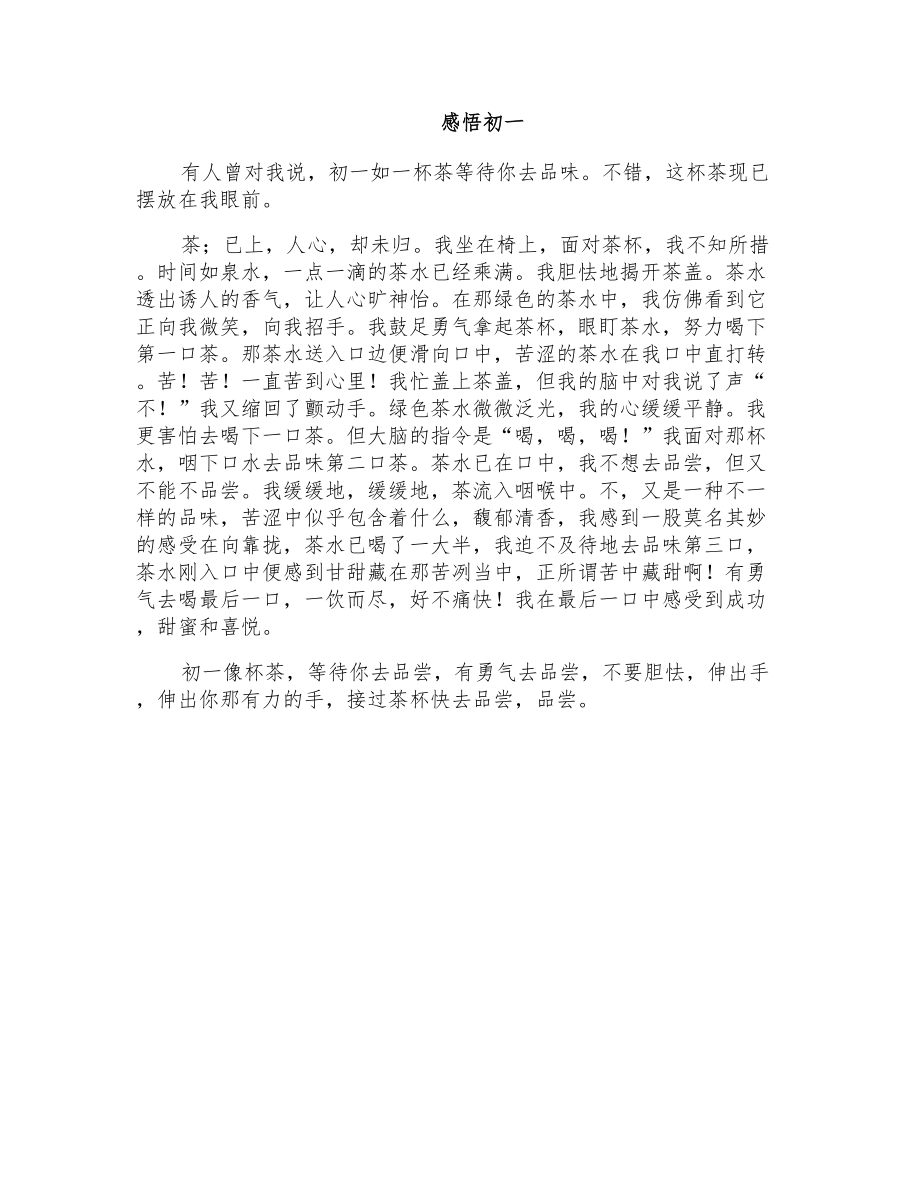 感悟初一

有人曾对我说，初一如一杯茶等待你去品味。不错，这杯茶现已摆放在我眼前。

茶；已上，人心，却未归。我坐在椅上，面对茶杯，我不知所措。时间如泉水，一点一滴的茶水已经乘满。我胆怯地揭开茶盖。茶水透出诱人的香气，让人心旷神怡。在那绿色的茶水中，我仿佛看到它正向我微笑，向我招手。我鼓足勇气拿起茶杯，眼盯茶水，努力喝下第一口茶。那茶水送入口边便滑向口中，苦涩的茶水在我口中直打转。苦！苦！一直苦到心里！我忙盖上茶盖，但我的脑中对我说了声“不！”我又缩回了颤动手。绿色茶水微微泛光，我的心缓缓平静。我更害怕去喝下一口茶。但大脑的指令是“喝，喝，喝！”我面对那杯水，咽下口水去品味第二口茶。茶水已在口中，我不想去品尝，但又不能不品尝。我缓缓地，缓缓地，茶流入咽喉中。不，又是一种不一样的品味，苦涩中似乎包含着什么，馥郁清香，我感到一股莫名其妙的感受在向靠拢，茶水已喝了一大半，我迫不及待地去品味第三口，茶水刚入口中便感到甘甜藏在那苦冽当中，正所谓苦中藏甜啊！有勇气去喝最后一口，一饮而尽，好不痛快！我在最后一口中感受到成功，甜蜜和喜悦。

初一像杯茶，等待你去品尝，有勇气去品尝，不要胆怯，伸出手，伸出你那有力的手，接过茶杯快去品尝，品尝。